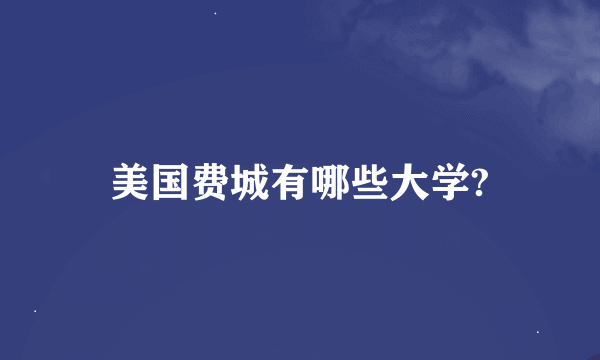 美国费城有哪些大学?